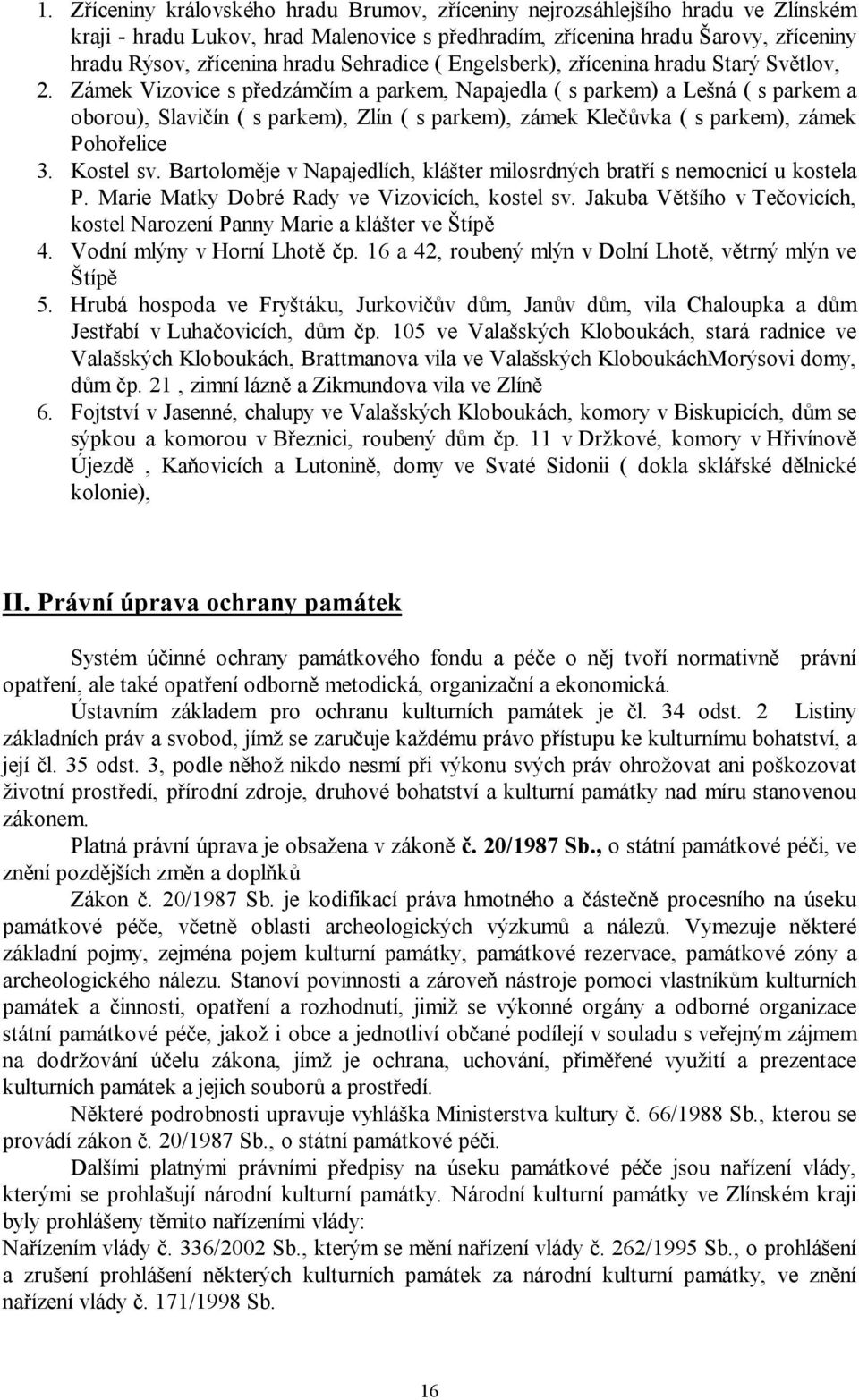 1. Zříceniny královského hradu Brumov, zříceniny nejrozsáhlejšího hradu ve Zlínském kraji - hradu Lukov, hrad Malenovice s předhradím, zřícenina hradu Šarovy, zříceniny hradu Rýsov, zřícenina hradu Sehradice ( Engelsberk), zřícenina hradu Starý Světlov,
2. Zámek Vizovice s předzámčím a parkem, Napajedla ( s parkem) a Lešná ( s parkem a oborou), Slavičín ( s parkem), Zlín ( s parkem), zámek Klečůvka ( s parkem), zámek Pohořelice
3. Kostel sv. Bartoloměje v Napajedlích, klášter milosrdných bratří s nemocnicí u kostela P. Marie Matky Dobré Rady ve Vizovicích, kostel sv. Jakuba Většího v Tečovicích, kostel Narození Panny Marie a klášter ve Štípě
4. Vodní mlýny v Horní Lhotě čp. 16 a 42, roubený mlýn v Dolní Lhotě, větrný mlýn ve Štípě
5. Hrubá hospoda ve Fryštáku, Jurkovičův dům, Janův dům, vila Chaloupka a dům Jestřabí v Luhačovicích, dům čp. 105 ve Valašských Kloboukách, stará radnice ve Valašských Kloboukách, Brattmanova vila ve Valašských KloboukáchMorýsovi domy, dům čp. 21 , zimní lázně a Zikmundova vila ve Zlíně
6. Fojtství v Jasenné, chalupy ve Valašských Kloboukách, komory v Biskupicích, dům se sýpkou a komorou v Březnici, roubený dům čp. 11 v Držkové, komory v Hřivínově Újezdě , Kaňovicích a Lutonině, domy ve Svaté Sidonii ( dokla sklářské dělnické kolonie),

II. Právní úprava ochrany památek

Systém účinné ochrany památkového fondu a péče o něj tvoří normativně právní opatření, ale také opatření odborně metodická, organizační a ekonomická.

Ústavním základem pro ochranu kulturních památek je čl. 34 odst. 2 Listiny základních práv a svobod, jímž se zaručuje každému právo přístupu ke kulturnímu bohatství, a její čl. 35 odst. 3, podle něhož nikdo nesmí při výkonu svých práv ohrožovat ani poškozovat životní prostředí, přírodní zdroje, druhové bohatství a kulturní památky nad míru stanovenou zákonem.

Platná právní úprava je obsažena v zákoně č. 20/1987 Sb., o státní památkové péči, ve znění pozdějších změn a doplňků

Zákon č. 20/1987 Sb. je kodifikací práva hmotného a částečně procesního na úseku památkové péče, včetně oblasti archeologických výzkumů a nálezů. Vymezuje některé základní pojmy, zejména pojem kulturní památky, památkové rezervace, památkové zóny a archeologického nálezu. Stanoví povinnosti a zároveň nástroje pomoci vlastníkům kulturních památek a činnosti, opatření a rozhodnutí, jimiž se výkonné orgány a odborné organizace státní památkové péče, jakož i obce a jednotliví občané podílejí v souladu s veřejným zájmem na dodržování účelu zákona, jímž je ochrana, uchování, přiměřené využití a prezentace kulturních památek a jejich souborů a prostředí.

Některé podrobnosti upravuje vyhláška Ministerstva kultury č. 66/1988 Sb., kterou se provádí zákon č. 20/1987 Sb., o státní památkové péči.

Dalšími platnými právními předpisy na úseku památkové péče jsou nařízení vlády, kterými se prohlašují národní kulturní památky. Národní kulturní památky ve Zlínském kraji byly prohlášeny těmito nařízeními vlády:
Nařízením vlády č. 336/2002 Sb., kterým se mění nařízení vlády č. 262/1995 Sb., o prohlášení a zrušení prohlášení některých kulturních památek za národní kulturní památky, ve znění nařízení vlády č. 171/1998 Sb.

16